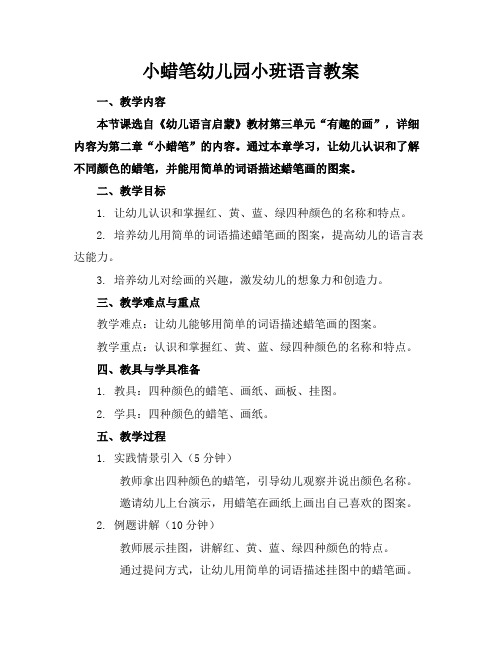 小蜡笔幼儿园小班语言教案

一、教学内容

本节课选自《幼儿语言启蒙》教材第三单元“有趣的画”，详细内容为第二章“小蜡笔”的内容。通过本章学习，让幼儿认识和了解不同颜色的蜡笔，并能用简单的词语描述蜡笔画的图案。

二、教学目标

1. 让幼儿认识和掌握红、黄、蓝、绿四种颜色的名称和特点。

2. 培养幼儿用简单的词语描述蜡笔画的图案，提高幼儿的语言表达能力。

3. 培养幼儿对绘画的兴趣，激发幼儿的想象力和创造力。

三、教学难点与重点

教学难点：让幼儿能够用简单的词语描述蜡笔画的图案。

教学重点：认识和掌握红、黄、蓝、绿四种颜色的名称和特点。

四、教具与学具准备

1. 教具：四种颜色的蜡笔、画纸、画板、挂图。

2. 学具：四种颜色的蜡笔、画纸。

五、教学过程

1. 实践情景引入（5 分钟）

教师拿出四种颜色的蜡笔，引导幼儿观察并说出颜色名称。

邀请幼儿上台演示，用蜡笔在画纸上画出自己喜欢的图案。

2. 例题讲解（10 分钟）

教师展示挂图，讲解红、黄、蓝、绿四种颜色的特点。

通过提问方式，让幼儿用简单的词语描述挂图中的蜡笔画。